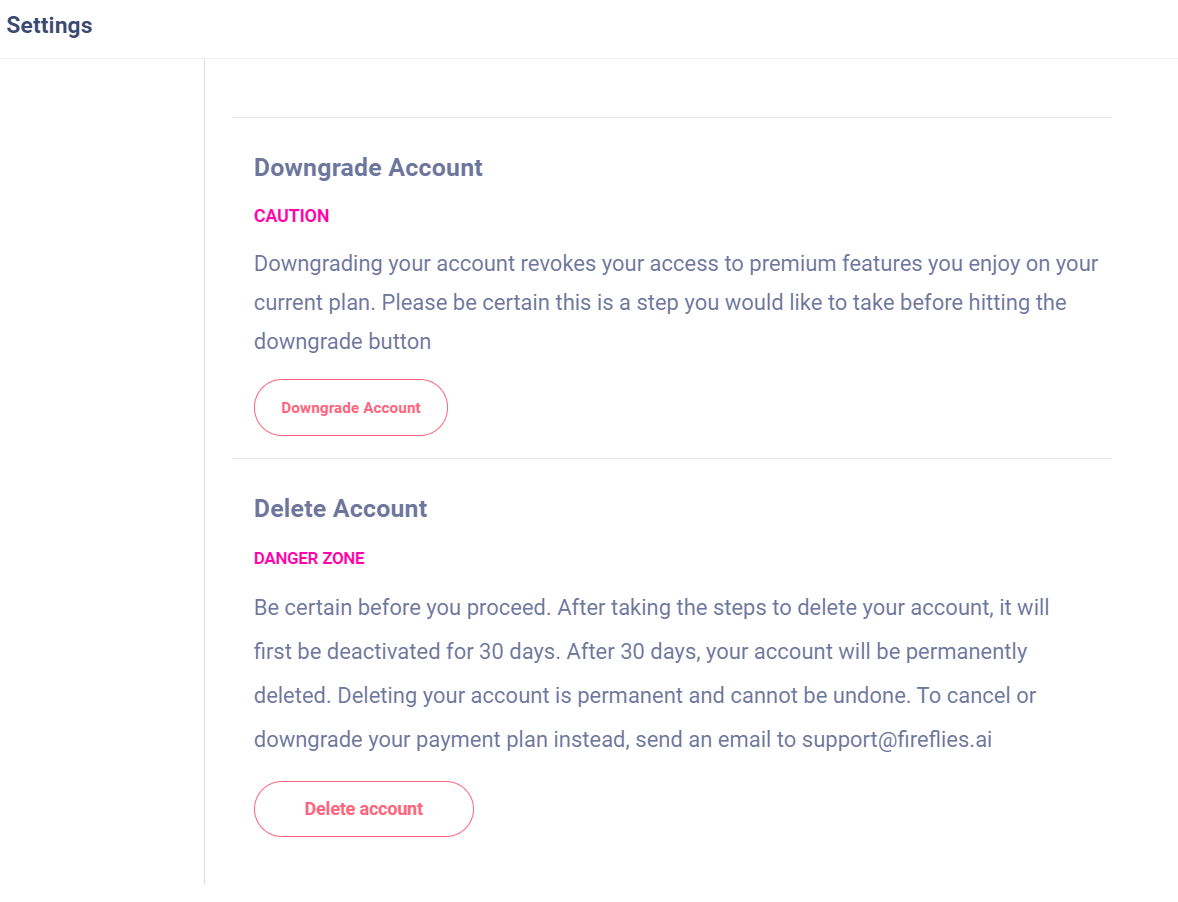 Settings

Downgrade Account

CAUTION

Downgrading your account revokes your access to premium features you enjoy on your current plan. Please be certain this is a step you would like to take before hitting the downgrade button

Downgrade Account

Delete Account

DANGER ZONE

Be certain before you proceed. After taking the steps to delete your account, it will first be deactivated for 30 days. After 30 days, your account will be permanently deleted. Deleting your account is permanent and cannot be undone. To cancel or downgrade your payment plan instead, send an email to support@fireflies.ai

Delete account